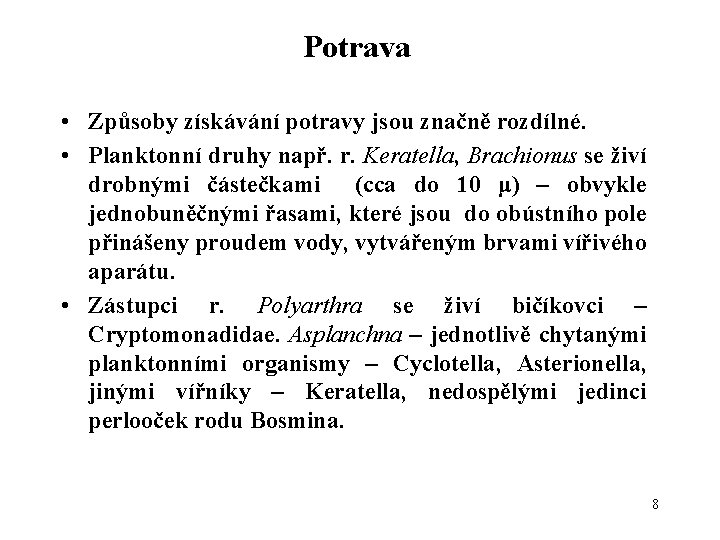 Potrava

• Způsoby získávání potravy jsou značně rozdílné.

• Planktonní druhy např. r. Keratella, Brachionus se živí drobnými částečkami (cca do 10 μ) – obvykle jednobuněčnými řasami, které jsou do obústního pole přinášeny proudem vody, vytvářeným brvami vířivého aparátu.

• Zástupci r. Polyarthra se živí bičíkovci – Cryptomonadidae. Asplanchna – jednotlivě chytanými planktonními organismy – Cyclotella, Asterionella, jinými vířníky – Keratella, nedospělými jedinci perlooček rodu Bosmina.

8